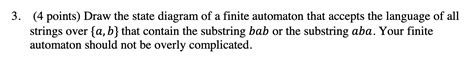 3. (4 points) Draw the state diagram of a finite automaton that accepts the language of all strings over $\{a, b\}$ that contain the substring $bab$ or the substring $aba$. Your finite automaton should not be overly complicated.